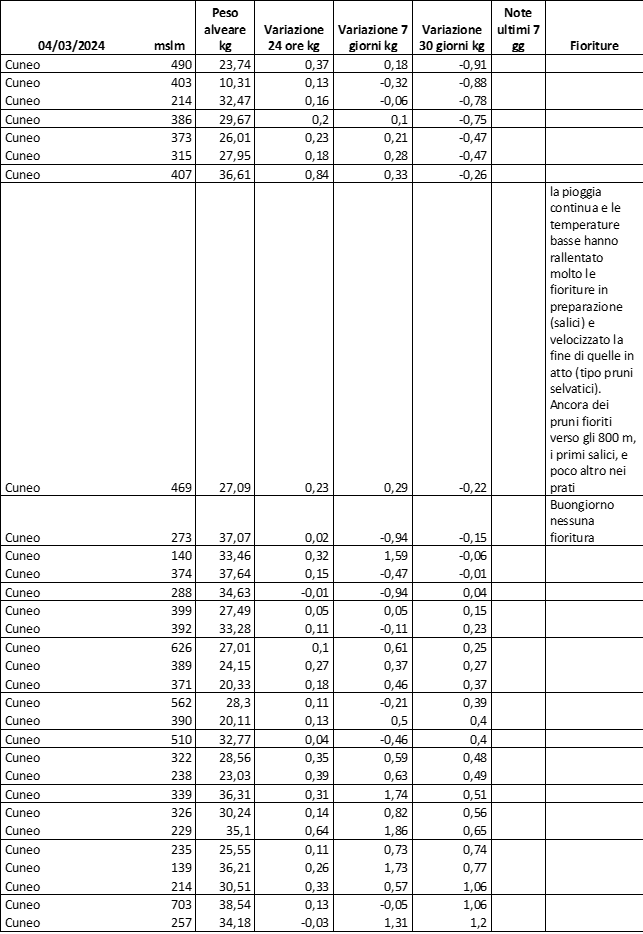 | 04/03/2024 | mslm | Peso alveare kg | Variazione 24 ore kg | Variazione 7 giorni kg | Variazione 30 giorni kg | Note ultimi 7 gg | Fioriture |
|---|---|---|---|---|---|---|---|
| Cuneo | 490 | 23,74 | 0,37 | 0,18 | -0,91 | | |
| Cuneo | 403 | 10,31 | 0,13 | -0,32 | -0,88 | | |
| Cuneo | 214 | 32,47 | 0,16 | -0,06 | -0,78 | | |
| Cuneo | 386 | 29,67 | 0,2 | 0,1 | -0,75 | | |
| Cuneo | 373 | 26,01 | 0,23 | 0,21 | -0,47 | | |
| Cuneo | 315 | 27,95 | 0,18 | 0,28 | -0,47 | | |
| Cuneo | 407 | 36,61 | 0,84 | 0,33 | -0,26 | | |
| Cuneo | 469 | 27,09 | 0,23 | 0,29 | -0,22 | | la pioggia continua e le temperature basse hanno rallentato molto le fioriture in preparazione (salici) e velocizzato la fine di quelle in atto (tipo pruni selvatici). Ancora dei pruni fioriti verso gli 800 m, i primi salici, e poco altro nei prati |
| Cuneo | 273 | 37,07 | 0,02 | -0,94 | -0,15 | | Buongiorno nessuna fioritura |
| Cuneo | 140 | 33,46 | 0,32 | 1,59 | -0,06 | | |
| Cuneo | 374 | 37,64 | 0,15 | -0,47 | -0,01 | | |
| Cuneo | 288 | 34,63 | -0,01 | -0,94 | 0,04 | | |
| Cuneo | 399 | 27,49 | 0,05 | 0,05 | 0,15 | | |
| Cuneo | 392 | 33,28 | 0,11 | -0,11 | 0,23 | | |
| Cuneo | 626 | 27,01 | 0,1 | 0,61 | 0,25 | | |
| Cuneo | 389 | 24,15 | 0,27 | 0,37 | 0,27 | | |
| Cuneo | 371 | 20,33 | 0,18 | 0,46 | 0,37 | | |
| Cuneo | 562 | 28,3 | 0,11 | -0,21 | 0,39 | | |
| Cuneo | 390 | 20,11 | 0,13 | 0,5 | 0,4 | | |
| Cuneo | 510 | 32,77 | 0,04 | -0,46 | 0,4 | | |
| Cuneo | 322 | 28,56 | 0,35 | 0,59 | 0,48 | | |
| Cuneo | 238 | 23,03 | 0,39 | 0,63 | 0,49 | | |
| Cuneo | 339 | 36,31 | 0,31 | 1,74 | 0,51 | | |
| Cuneo | 326 | 30,24 | 0,14 | 0,82 | 0,56 | | |
| Cuneo | 229 | 35,1 | 0,64 | 1,86 | 0,65 | | |
| Cuneo | 235 | 25,55 | 0,11 | 0,73 | 0,74 | | |
| Cuneo | 139 | 36,21 | 0,26 | 1,73 | 0,77 | | |
| Cuneo | 214 | 30,51 | 0,33 | 0,57 | 1,06 | | |
| Cuneo | 703 | 38,54 | 0,13 | -0,05 | 1,06 | | |
| Cuneo | 257 | 34,18 | -0,03 | 1,31 | 1,2 | | |